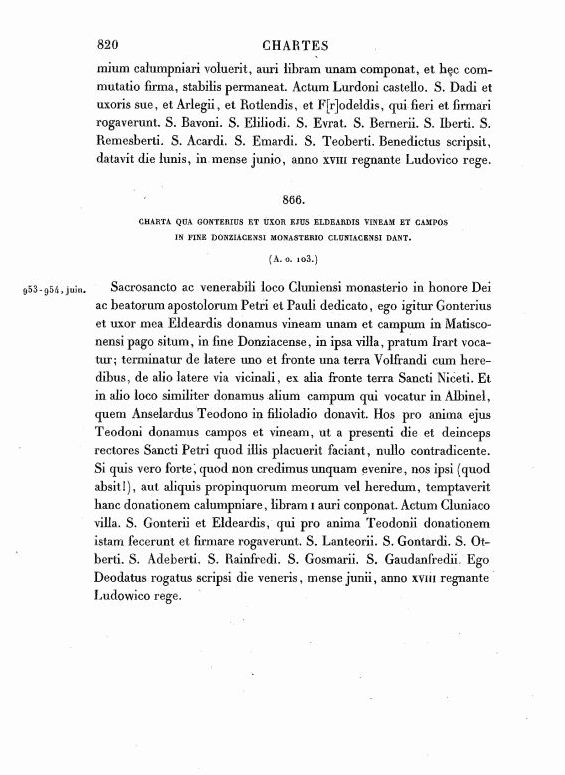 820 CHARTES

mium calumpniari voluerit, auri libram unam componat, et hęc commutatio firma, stabilis permaneat. Actum Lurdoni castello. S. Dadi et uxoris sue, et Arlegii, et Rotlendis, et F[r]odeldis, qui fieri et firmari rogaverunt. S. Bavoni. S. Eliliodi. S. Evrat. S. Bernerii. S. Iberti. S. Remesberti. S. Acardi. S. Emardi. S. Teoberti. Benedictus scripsit, datavit die lunis, in mense junio, anno XVIII regnante Ludovico rege.

866.

CHARTA QUA GONTERIUS ET UXOR EJUS ELDEARDIS VINEAM ET CAMPOS IN FINE DONZIACENSI MONASTERIO CLUNIACENSI DANT.

(A. o. 103.)

953-954, juin.

Sacrosancto ac venerabili loco Cluniensi monasterio in honore Dei ac beatorum apostolorum Petri et Pauli dedicato, ego igitur Gonterius et uxor mea Eldeardis donamus vineam unam et campum in Matisconensi pago situm, in fine Donziacense, in ipsa villa, pratum Irart vocatur; terminatur de latere uno et fronte una terra Volfrandi cum heredibus, de alio latere via vicinali, ex alia fronte terra Sancti Niceti. Et in alio loco similiter donamus alium campum qui vocatur in Albinel, quem Anselardus Teodono in filioladio donavit. Hos pro anima ejus Teodoni donamus campos et vineam, ut a presenti die et deinceps rectores Sancti Petri quod illis placuerit faciant, nullo contradicente. Si quis vero forte, quod non credimus unquam evenire, nos ipsi (quod absit!), aut aliquis propinquorum meorum vel heredum, temptaverit hanc donationem calumpniare, libram I auri conponat. Actum Cluniaco villa. S. Gonterii et Eldeardis, qui pro anima Teodonii donationem istam fecerunt et firmare rogaverunt. S. Lanteorii. S. Gontardi. S. Otberti. S. Adeberti. S. Rainfredi. S. Gosmarii. S. Gaudanfredii. Ego Deodatus rogatus scripsi die veneris, mense junii, anno XVIII regnante Ludowico rege.